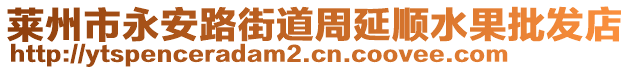 莱州市永安路街道周延顺水果批发店
http://ytspenceradam2.cn.coovee.com